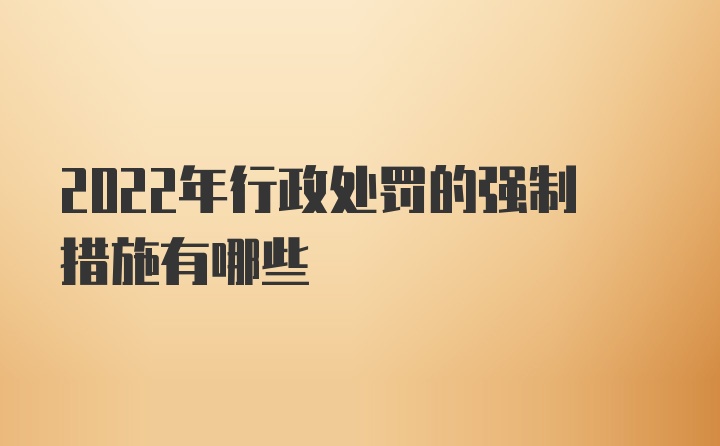 2022年行政处罚的强制措施有哪些